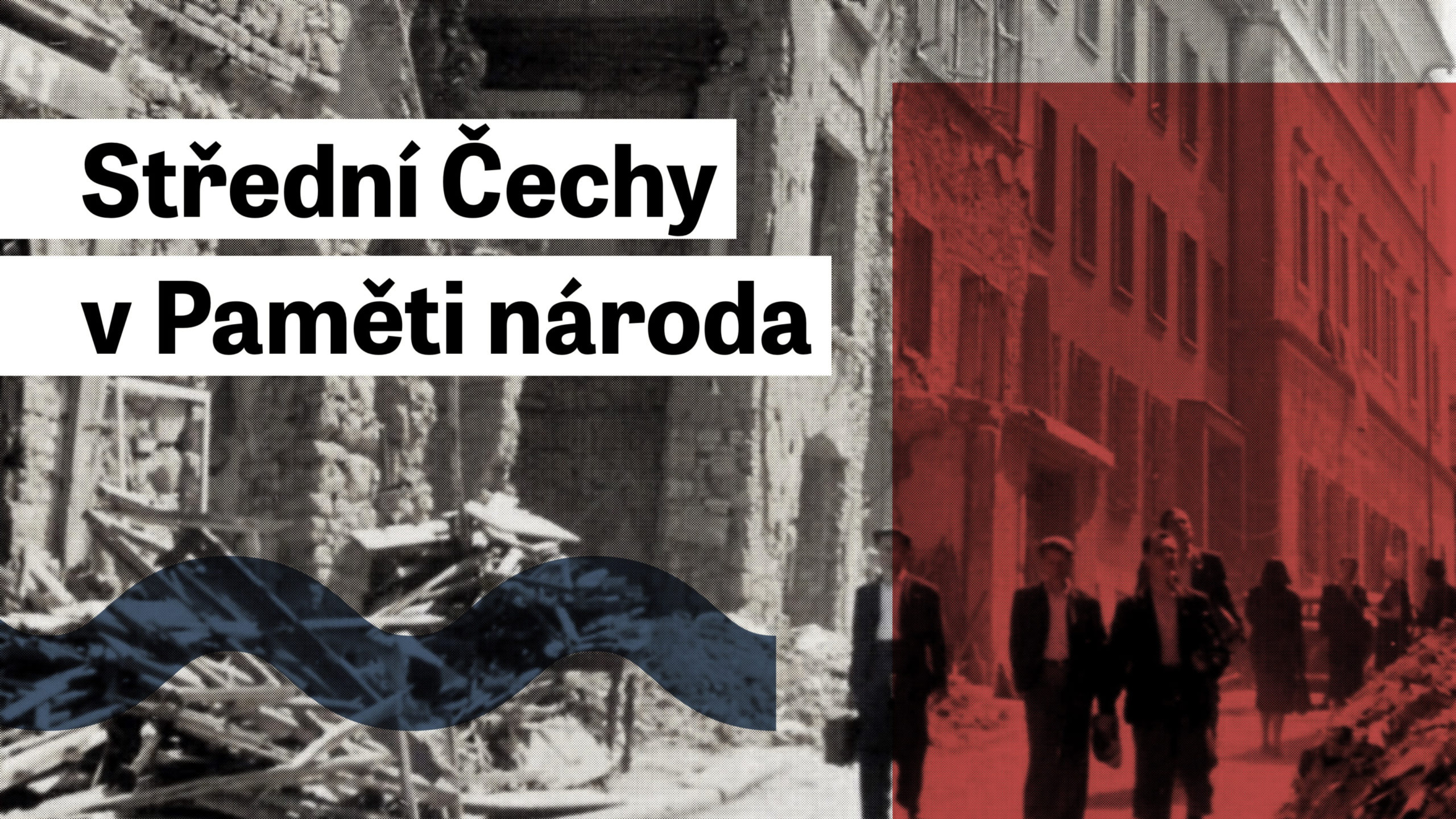 Střední Čechy
v Paměti národa